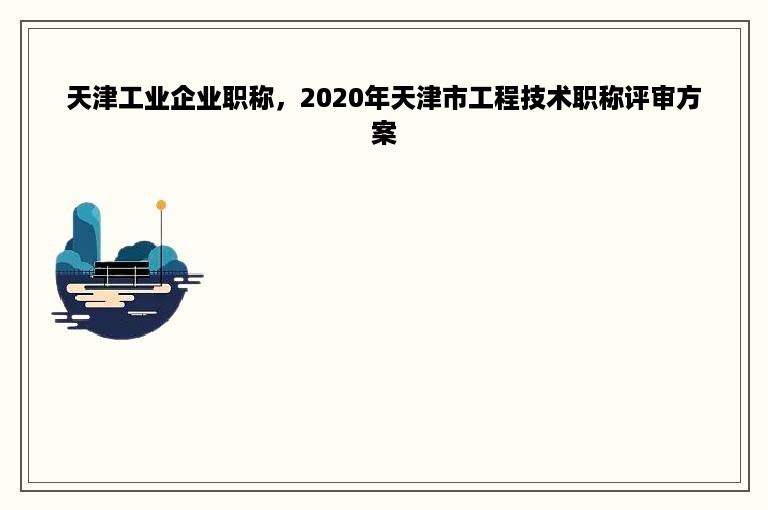 天津工业企业职称，2020年天津市工程技术职称评审方案